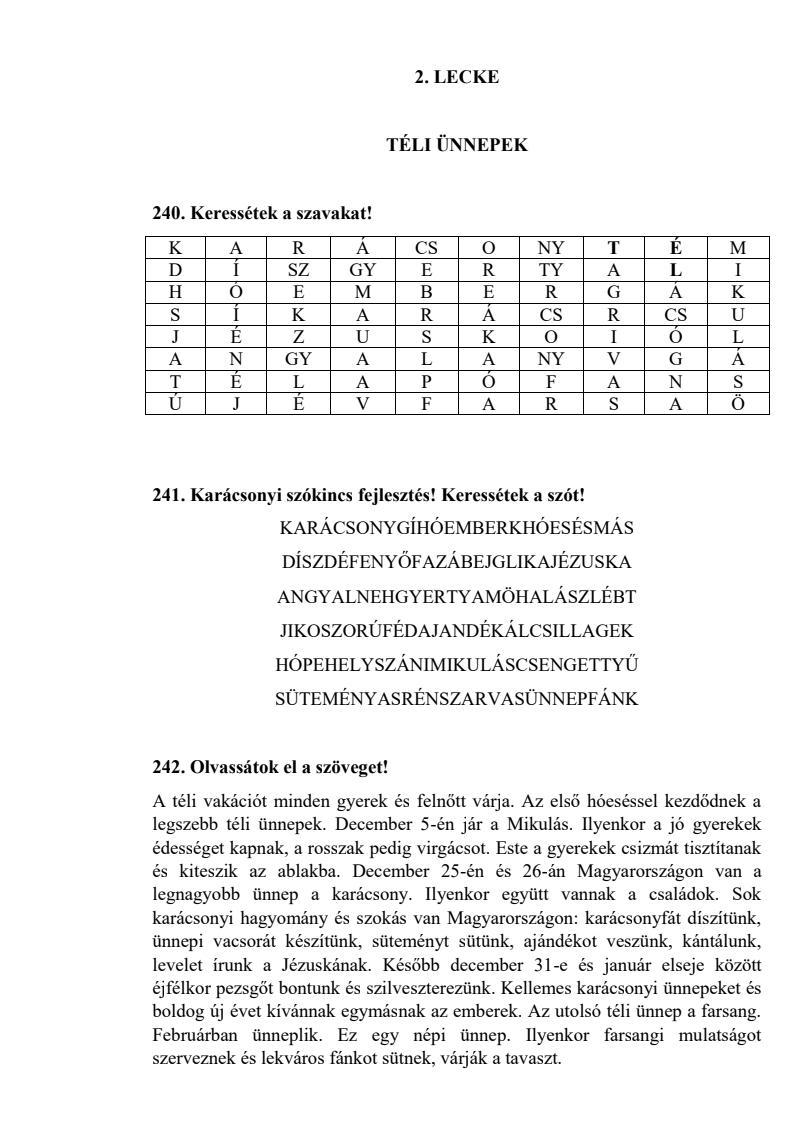 2. LECKE

TÉLI ÜNNEPEK

240. Keressétek a szavakat!

| K | A | R | Á | CS | O | NY | T | É | M |
|---|---|---|---|---|---|---|---|---|---|
| D | Í | SZ | GY | E | R | TY | A | L | I |
| H | Ó | E | M | B | E | R | G | Á | K |
| S | Í | K | A | R | Á | CS | R | CS | U |
| J | É | Z | U | S | K | O | I | Ó | L |
| A | N | GY | A | L | A | NY | V | G | Á |
| T | É | L | A | P | Ó | F | A | N | S |
| Ú | J | É | V | F | A | R | S | A | Ö |

241. Karácsonyi szókincs fejlesztés! Keressétek a szót!

KARÁCSONYGÍHÓEMBERKHÓESÉSMÁS

DÍSZDÉFENYŐFAZÁBEJGLIKAJÉZUSKA

ANGYALNEHGYERTYAMÖHALÁSZLÉBT

JIKOSZORÚFÉDAJANDÉKÁLCSILLAGEK

HÓPEHELYSZÁNIMIKULÁSCSENGETTYŰ

SÜTEMÉNYASRÉNSZARVASÜNNEPFÁNK

242. Olvassátok el a szöveget!

A téli vakációt minden gyerek és felnőtt várja. Az első hóeséssel kezdődnek a legszebb téli ünnepek. December 5-én jár a Mikulás. Ilyenkor a jó gyerekek édességet kapnak, a rosszak pedig virgácsot. Este a gyerekek csizmát tisztítanak és kiteszik az ablakba. December 25-én és 26-án Magyarországon van a legnagyobb ünnep a karácsony. Ilyenkor együtt vannak a családok. Sok karácsonyi hagyomány és szokás van Magyarországon: karácsonyfát díszítünk, ünnepi vacsorát készítünk, süteményt sütünk, ajándékot veszünk, kántálunk, levelet írunk a Jézuskának. Később december 31-e és január elseje között éjfélkor pezsgőt bontunk és szilveszterezünk. Kellemes karácsonyi ünnepeket és boldog új évet kívánnak egymásnak az emberek. Az utolsó téli ünnep a farsang. Februárban ünneplik. Ez egy népi ünnep. Ilyenkor farsangi mulatságot szerveznek és lekváros fánkot sütnek, várják a tavaszt.